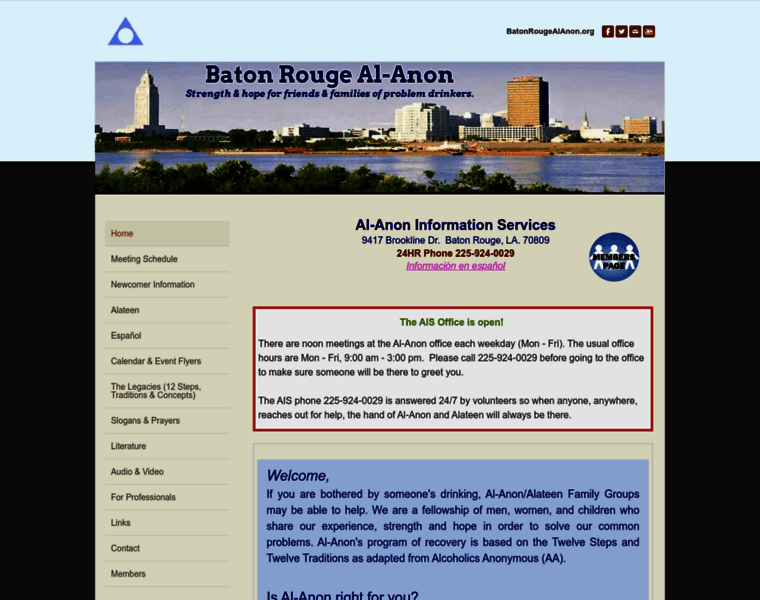 BatonRougeAlAnon.org

Baton Rouge Al-Anon

Strength & hope for friends & families of problem drinkers.

Home

Meeting Schedule

Newcomer Information

Alateen

Español

Calendar & Event Flyers

The Legacies (12 Steps, Traditions & Concepts)

Slogans & Prayers

Literature

Audio & Video

For Professionals

Links

Contact

Members

Al-Anon Information Services

9417 Brookline Dr. Baton Rouge, LA. 70809

24HR Phone 225-924-0029

Información en español

MEMBERS PAGE

The AIS Office is open!

There are noon meetings at the Al-Anon office each weekday (Mon - Fri). The usual office hours are Mon - Fri, 9:00 am - 3:00 pm. Please call 225-924-0029 before going to the office to make sure someone will be there to greet you.

The AIS phone 225-924-0029 is answered 24/7 by volunteers so when anyone, anywhere, reaches out for help, the hand of Al-Anon and Alateen will always be there.

Welcome,

If you are bothered by someone's drinking, Al-Anon/Alateen Family Groups may be able to help. We are a fellowship of men, women, and children who share our experience, strength and hope in order to solve our common problems. Al-Anon's program of recovery is based on the Twelve Steps and Twelve Traditions as adapted from Alcoholics Anonymous (AA).

Is Al-Anon right for you?